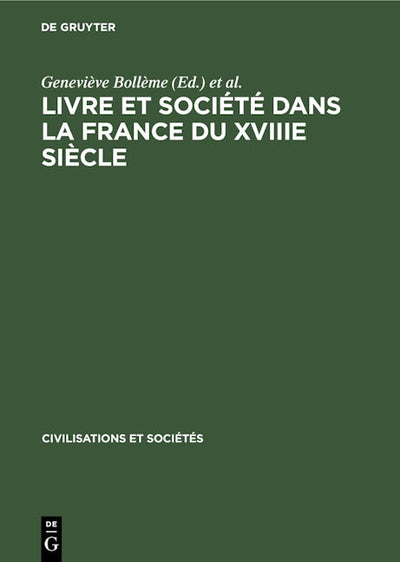 DE GRUYTER

Geneviève Bollème (Ed.) et al.

LIVRE ET SOCIÉTÉ DANS LA FRANCE DU XVIIIE SIÈCLE

CIVILISATIONS ET SOCIÉTÉS

DE
G